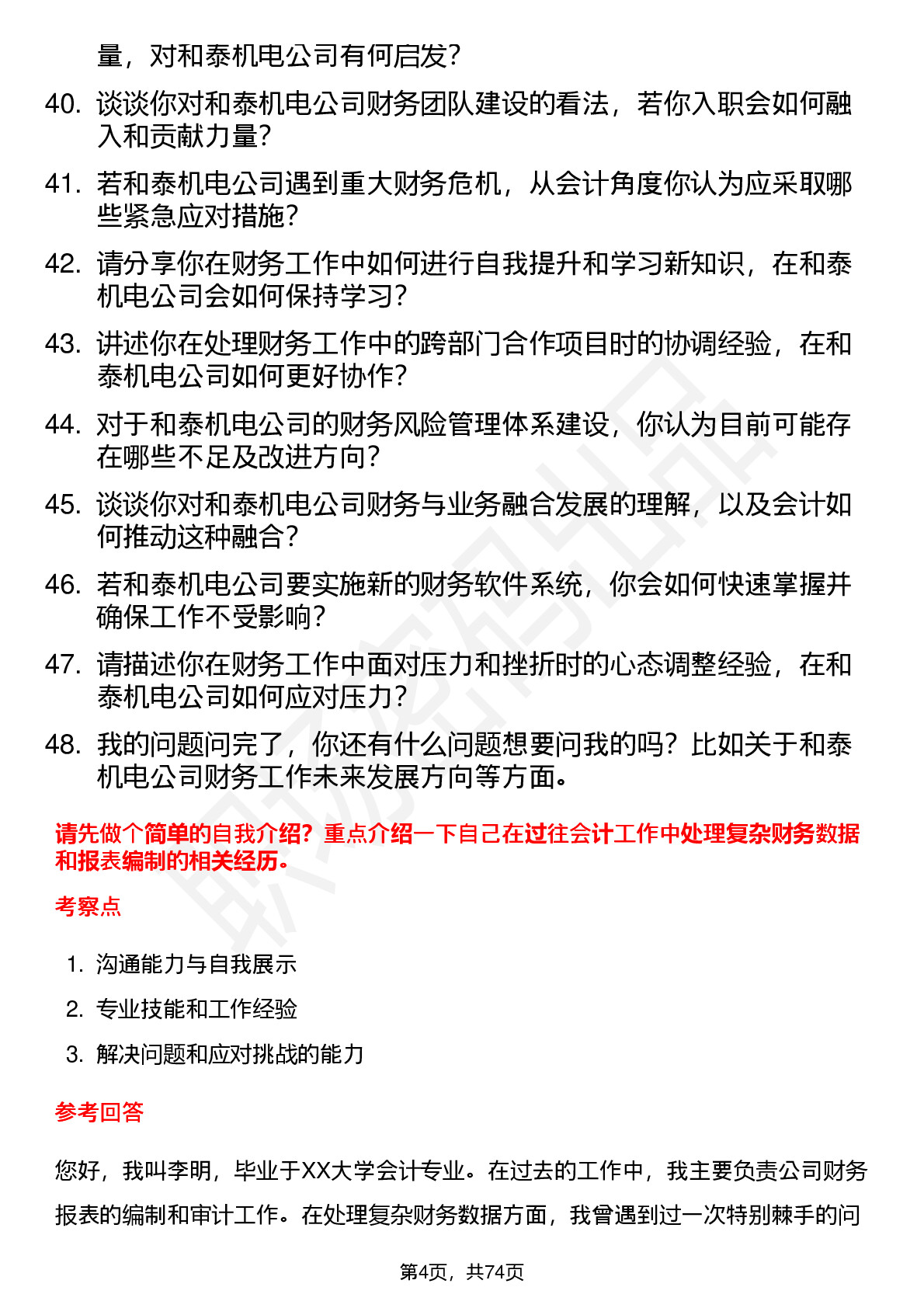 量，对和泰机电公司有何启发？

40. 谈谈你对和泰机电公司财务团队建设的看法，若你入职会如何融入和贡献力量？

41. 若和泰机电公司遇到重大财务危机，从会计角度你认为应采取哪些紧急应对措施？

42. 请分享你在财务工作中如何进行自我提升和学习新知识，在和泰机电公司会如何保持学习？

43. 讲述你在处理财务工作中的跨部门合作项目时的协调经验，在和泰机电公司如何更好协作？

44. 对于和泰机电公司的财务风险管理体系建设，你认为目前可能存在哪些不足及改进方向？

45. 谈谈你对和泰机电公司财务与业务融合发展的理解，以及会计如何推动这种融合？

46. 若和泰机电公司要实施新的财务软件系统，你会如何快速掌握并确保工作不受影响？

47. 请描述你在财务工作中面对压力和挫折时的心态调整经验，在和泰机电公司如何应对压力？

48. 我的问题问完了，你还有什么问题想要问我的吗？比如关于和泰机电公司财务工作未来发展方向等方面。

请先做个简单的自我介绍？重点介绍一下自己在过往会计工作中处理复杂财务数据和报表编制的相关经历。

考察点

1. 沟通能力与自我展示
2. 专业技能和工作经验
3. 解决问题和应对挑战的能力

参考回答

您好，我叫李明，毕业于XX大学会计专业。在过去的工作中，我主要负责公司财务报表的编制和审计工作。在处理复杂财务数据方面，我曾遇到过一次特别棘手的问

第4页，共74页